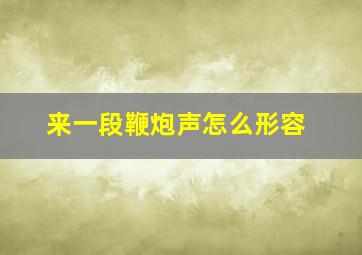 来一段鞭炮声怎么形容